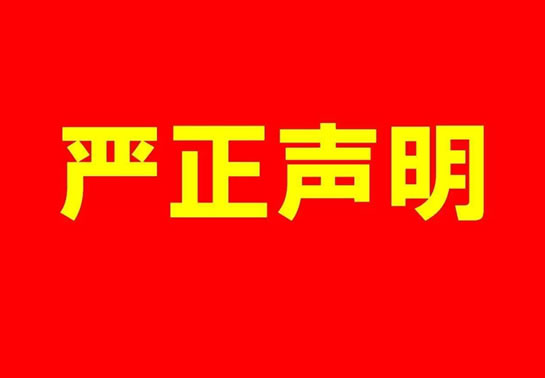 严正声明